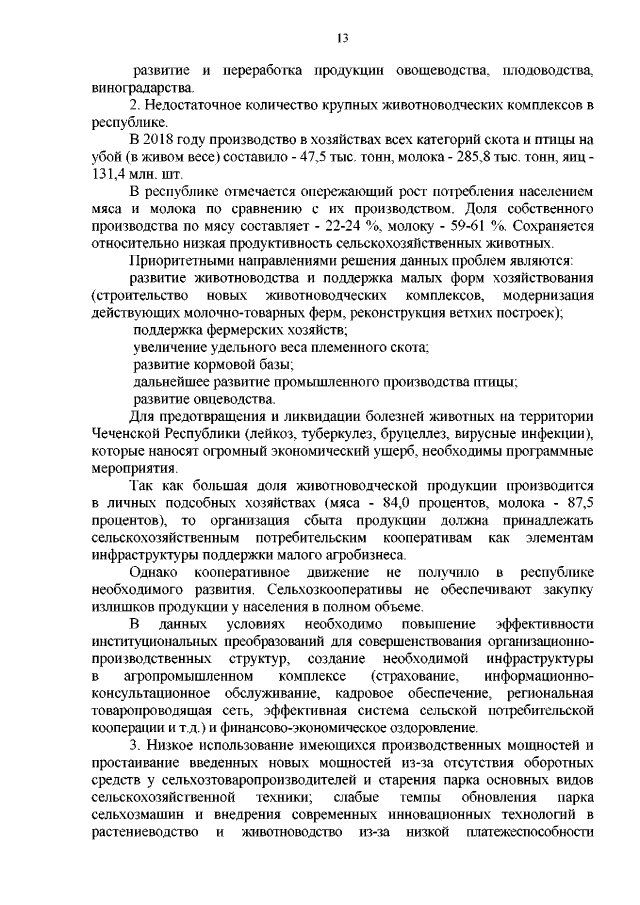 13

развитие и переработка продукции овощеводства, плодоводства, виноградарства.

2. Недостаточное количество крупных животноводческих комплексов в республике.

В 2018 году производство в хозяйствах всех категорий скота и птицы на убой (в живом весе) составило - 47,5 тыс. тонн, молока - 285,8 тыс. тонн, яиц - 131,4 млн. шт.

В республике отмечается опережающий рост потребления населением мяса и молока по сравнению с их производством. Доля собственного производства по мясу составляет - 22-24 %, молоку - 59-61 %. Сохраняется относительно низкая продуктивность сельскохозяйственных животных.

Приоритетными направлениями решения данных проблем являются:

развитие животноводства и поддержка малых форм хозяйствования (строительство новых животноводческих комплексов, модернизация действующих молочно-товарных ферм, реконструкция ветхих построек);

поддержка фермерских хозяйств;

увеличение удельного веса племенного скота;

развитие кормовой базы;

дальнейшее развитие промышленного производства птицы;

развитие овцеводства.

Для предотвращения и ликвидации болезней животных на территории Чеченской Республики (лейкоз, туберкулез, бруцеллез, вирусные инфекции), которые наносят огромный экономический ущерб, необходимы программные мероприятия.

Так как большая доля животноводческой продукции производится в личных подсобных хозяйствах (мяса - 84,0 процентов, молока - 87,5 процентов), то организация сбыта продукции должна принадлежать сельскохозяйственным потребительским кооперативам как элементам инфраструктуры поддержки малого агробизнеса.

Однако кооперативное движение не получило в республике необходимого развития. Сельхозкооперативы не обеспечивают закупку излишков продукции у населения в полном объеме.

В данных условиях необходимо повышение эффективности институциональных преобразований для совершенствования организационно-производственных структур, создание необходимой инфраструктуры в агропромышленном комплексе (страхование, информационно-консультационное обслуживание, кадровое обеспечение, региональная товаропроводящая сеть, эффективная система сельской потребительской кооперации и т.д.) и финансово-экономическое оздоровление.

3. Низкое использование имеющихся производственных мощностей и простаивание введенных новых мощностей из-за отсутствия оборотных средств у сельхозтоваропроизводителей и старения парка основных видов сельскохозяйственной техники; слабые темпы обновления парка сельхозмашин и внедрения современных инновационных технологий в растениеводство и животноводство из-за низкой платежеспособности